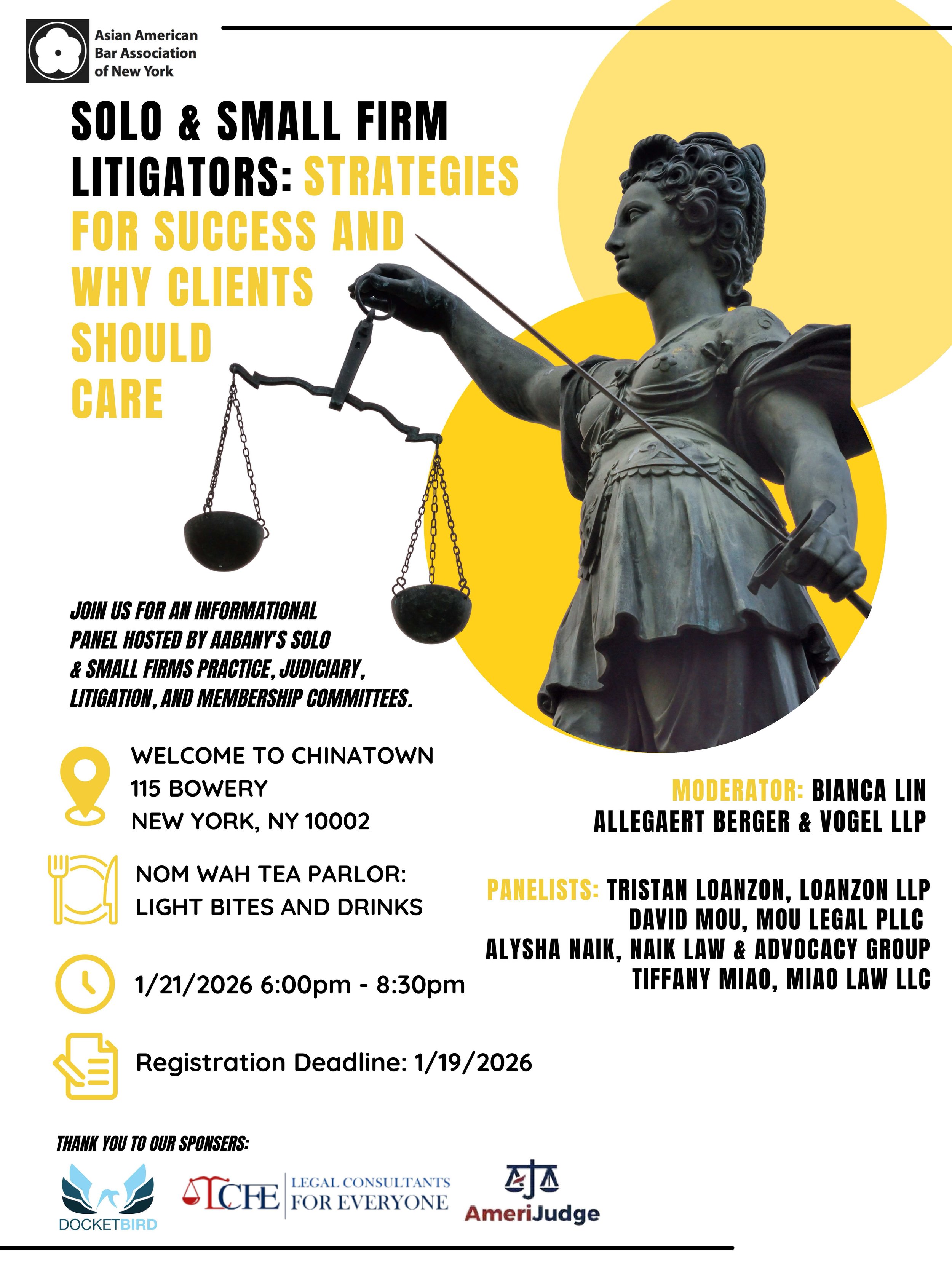 Asian American Bar Association of New York

SOLO & SMALL FIRM LITIGATORS: STRATEGIES FOR SUCCESS AND WHY CLIENTS SHOULD CARE

JOIN US FOR AN INFORMATIONAL PANEL HOSTED BY AABANY'S SOLO & SMALL FIRMS PRACTICE, JUDICIARY, LITIGATION, AND MEMBERSHIP COMMITTEES.

WELCOME TO CHINATOWN
115 BOWERY
NEW YORK, NY 10002

NOM WAH TEA PARLOR:
LIGHT BITES AND DRINKS

1/21/2026 6:00pm - 8:30pm

Registration Deadline: 1/19/2026

MODERATOR: BIANCA LIN
ALLEGAERT BERGER & VOGEL LLP

PANELISTS: TRISTAN LOANZON, LOANZON LLP
DAVID MOU, MOU LEGAL PLLC
ALYSHA NAIK, NAIK LAW & ADVOCACY GROUP
TIFFANY MIAO, MIAO LAW LLC

THANK YOU TO OUR SPONSERS:

DOCKETBIRD

LCFE LEGAL CONSULTANTS FOR EVERYONE

AmeriJudge